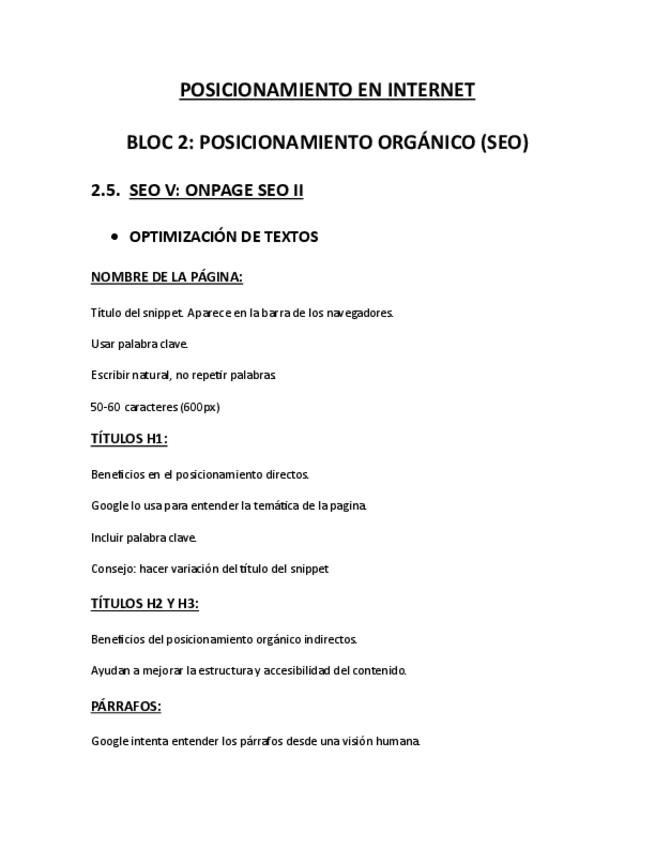 POSICIONAMIENTO EN INTERNET

BLOC 2: POSICIONAMIENTO ORGÁNICO (SEO)

2.5. SEO V: ONPAGE SEO II

• OPTIMIZACIÓN DE TEXTOS

NOMBRE DE LA PÁGINA:

Título del snippet. Aparece en la barra de los navegadores.

Usar palabra clave.

Escribir natural, no repetir palabras.

50-60 caracteres (600px)

TÍTULOS H1:

Beneficios en el posicionamiento directos.

Google lo usa para entender la temática de la pagina.

Incluir palabra clave.

Consejo: hacer variación del título del snippet

TÍTULOS H2 Y H3:

Beneficios del posicionamiento orgánico indirectos.

Ayudan a mejorar la estructura y accesibilidad del contenido.

PÁRRAFOS:

Google intenta entender los párrafos desde una visión humana.